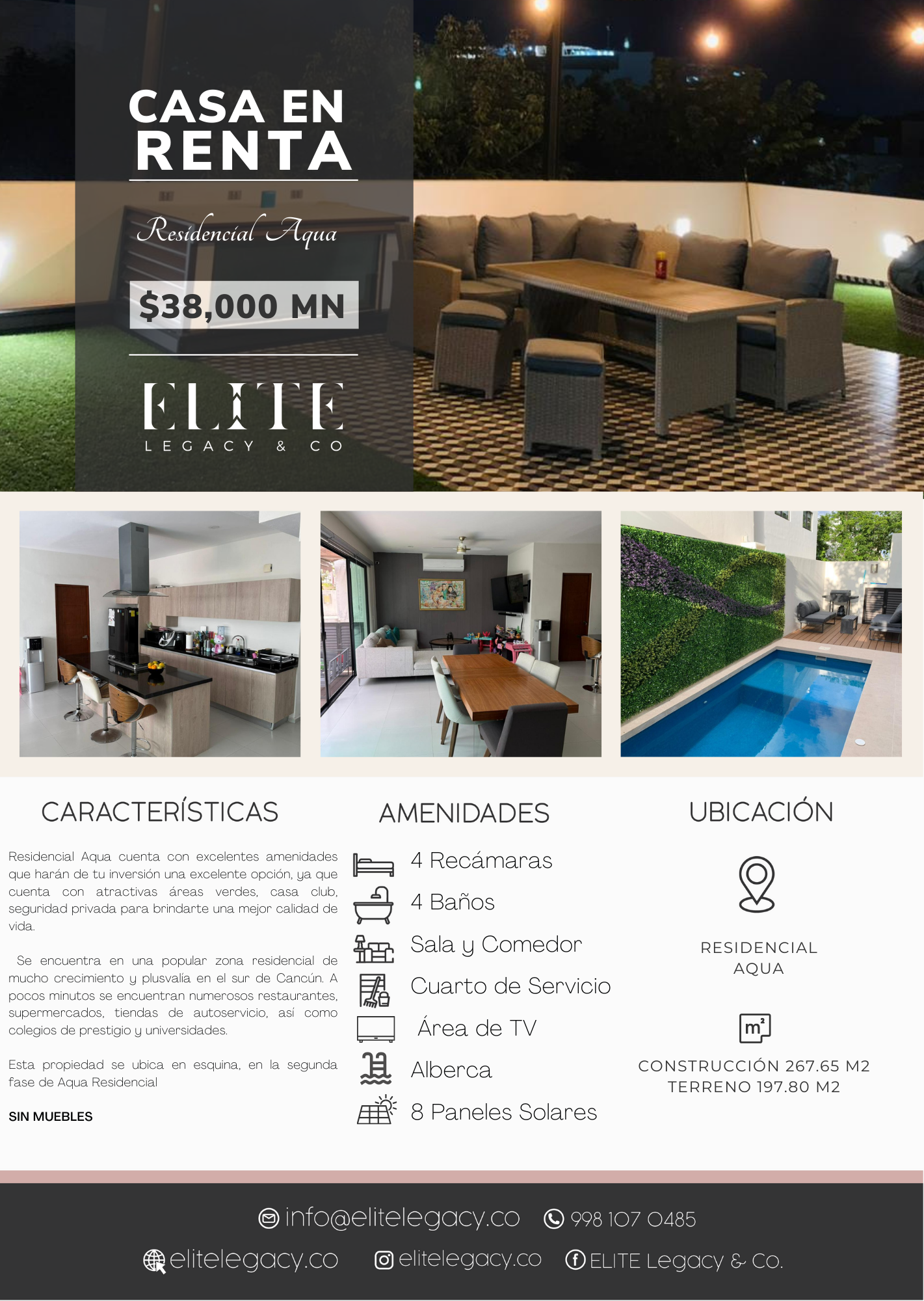 CASA EN RENTA

Residencial Aqua

$38,000 MN

ELITE
LEGACY & CO

CARACTERÍSTICAS

Residencial Aqua cuenta con excelentes amenidades que harán de tu inversión una excelente opción, ya que cuenta con atractivas áreas verdes, casa club, seguridad privada para brindarte una mejor calidad de vida.

Se encuentra en una popular zona residencial de mucho crecimiento y plusvalía en el sur de Cancún. A pocos minutos se encuentran numerosos restaurantes, supermercados, tiendas de autoservicio, así como colegios de prestigio y universidades.

Esta propiedad se ubica en esquina, en la segunda fase de Aqua Residencial

SIN MUEBLES

AMENIDADES

4 Recámaras
4 Baños
Sala y Comedor
Cuarto de Servicio
Área de TV
Alberca
8 Paneles Solares

UBICACIÓN

RESIDENCIAL AQUA

m²

CONSTRUCCIÓN 267.65 M2
TERRENO 197.80 M2

info@elitelegacy.co
998 107 0485
elitelegacy.co
elitelegacy.co
ELITE Legacy & Co.